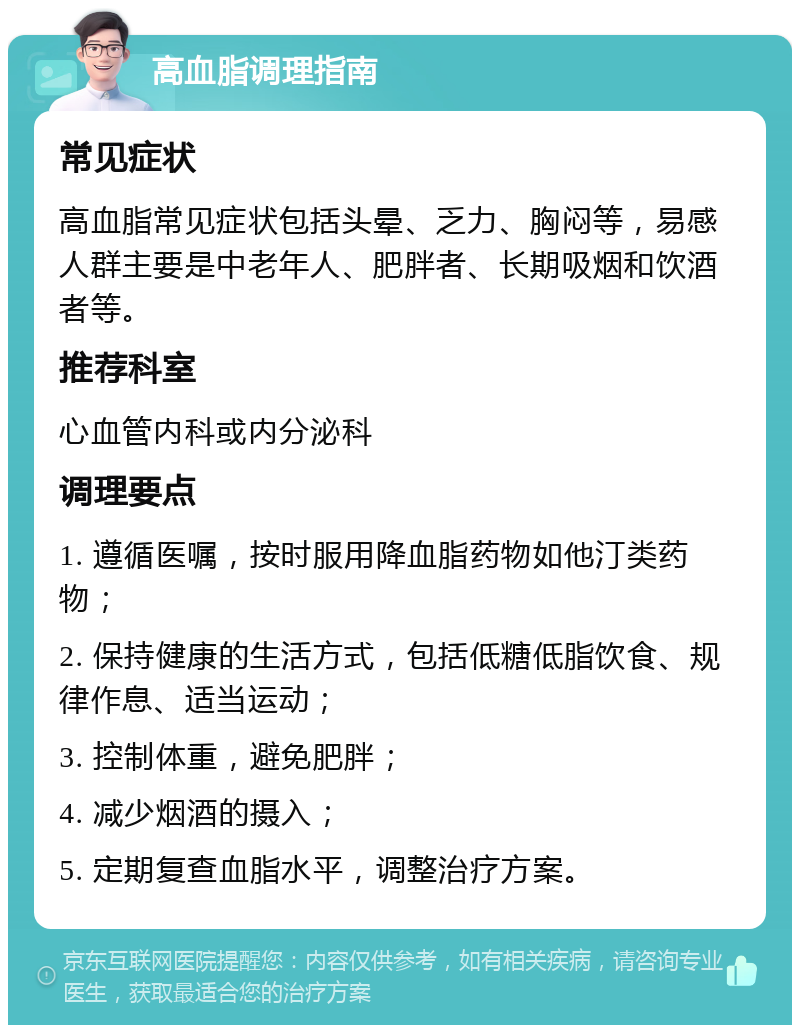 高血脂调理指南

常见症状

高血脂常见症状包括头晕、乏力、胸闷等，易感人群主要是中老年人、肥胖者、长期吸烟和饮酒者等。

推荐科室

心血管内科或内分泌科

调理要点

1. 遵循医嘱，按时服用降血脂药物如他汀类药物；

2. 保持健康的生活方式，包括低糖低脂饮食、规律作息、适当运动；

3. 控制体重，避免肥胖；

4. 减少烟酒的摄入；

5. 定期复查血脂水平，调整治疗方案。

京东互联网医院提醒您：内容仅供参考，如有相关疾病，请咨询专业医生，获取最适合您的治疗方案